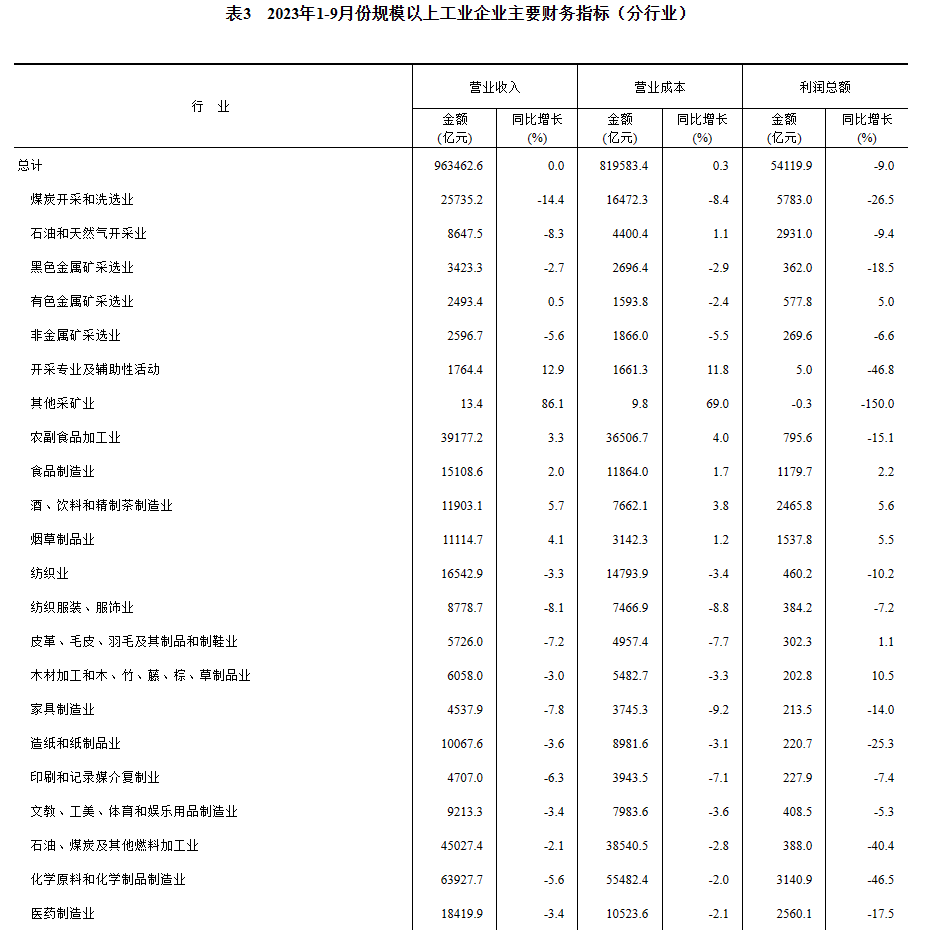 表3　2023年1-9月份规模以上工业企业主要财务指标（分行业）

| 行　业 | 营业收入 金额 (亿元) | 营业收入 同比增长 (%) | 营业成本 金额 (亿元) | 营业成本 同比增长 (%) | 利润总额 金额 (亿元) | 利润总额 同比增长 (%) |
|---|---|---|---|---|---|---|
| 总计 | 963462.6 | 0.0 | 819583.4 | 0.3 | 54119.9 | -9.0 |
| 煤炭开采和洗选业 | 25735.2 | -14.4 | 16472.3 | -8.4 | 5783.0 | -26.5 |
| 石油和天然气开采业 | 8647.5 | -8.3 | 4400.4 | 1.1 | 2931.0 | -9.4 |
| 黑色金属矿采选业 | 3423.3 | -2.7 | 2696.4 | -2.9 | 362.0 | -18.5 |
| 有色金属矿采选业 | 2493.4 | 0.5 | 1593.8 | -2.4 | 577.8 | 5.0 |
| 非金属矿采选业 | 2596.7 | -5.6 | 1866.0 | -5.5 | 269.6 | -6.6 |
| 开采专业及辅助性活动 | 1764.4 | 12.9 | 1661.3 | 11.8 | 5.0 | -46.8 |
| 其他采矿业 | 13.4 | 86.1 | 9.8 | 69.0 | -0.3 | -150.0 |
| 农副食品加工业 | 39177.2 | 3.3 | 36506.7 | 4.0 | 795.6 | -15.1 |
| 食品制造业 | 15108.6 | 2.0 | 11864.0 | 1.7 | 1179.7 | 2.2 |
| 酒、饮料和精制茶制造业 | 11903.1 | 5.7 | 7662.1 | 3.8 | 2465.8 | 5.6 |
| 烟草制品业 | 11114.7 | 4.1 | 3142.3 | 1.2 | 1537.8 | 5.5 |
| 纺织业 | 16542.9 | -3.3 | 14793.9 | -3.4 | 460.2 | -10.2 |
| 纺织服装、服饰业 | 8778.7 | -8.1 | 7466.9 | -8.8 | 384.2 | -7.2 |
| 皮革、毛皮、羽毛及其制品和制鞋业 | 5726.0 | -7.2 | 4957.4 | -7.7 | 302.3 | 1.1 |
| 木材加工和木、竹、藤、棕、草制品业 | 6058.0 | -3.0 | 5482.7 | -3.3 | 202.8 | 10.5 |
| 家具制造业 | 4537.9 | -7.8 | 3745.3 | -9.2 | 213.5 | -14.0 |
| 造纸和纸制品业 | 10067.6 | -3.6 | 8981.6 | -3.1 | 220.7 | -25.3 |
| 印刷和记录媒介复制业 | 4707.0 | -6.3 | 3943.5 | -7.1 | 227.9 | -7.4 |
| 文教、工美、体育和娱乐用品制造业 | 9213.3 | -3.4 | 7983.6 | -3.6 | 408.5 | -5.3 |
| 石油、煤炭及其他燃料加工业 | 45027.4 | -2.1 | 38540.5 | -2.8 | 388.0 | -40.4 |
| 化学原料和化学制品制造业 | 63927.7 | -5.6 | 55482.4 | -2.0 | 3140.9 | -46.5 |
| 医药制造业 | 18419.9 | -3.4 | 10523.6 | -2.1 | 2560.1 | -17.5 |